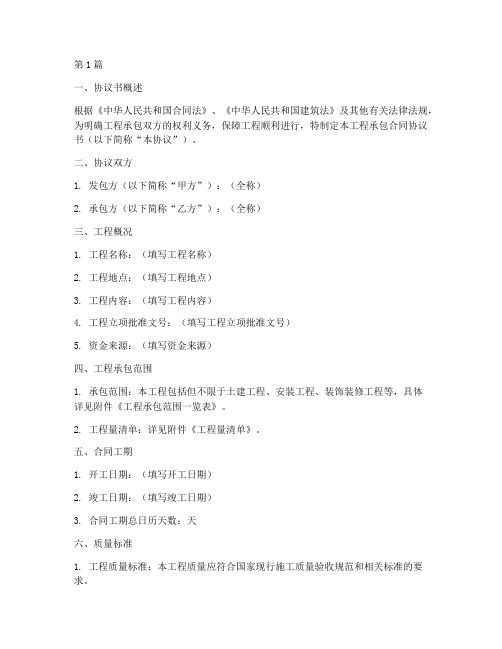 第1篇

一、协议书概述

根据《中华人民共和国合同法》、《中华人民共和国建筑法》及其他有关法律法规，为明确工程承包双方的权利义务，保障工程顺利进行，特制定本工程承包合同协议书（以下简称“本协议”）。

二、协议双方

1. 发包方（以下简称“甲方”）：（全称）

2. 承包方（以下简称“乙方”）：（全称）

三、工程概况

1. 工程名称：（填写工程名称）

2. 工程地点：（填写工程地点）

3. 工程内容：（填写工程内容）

4. 工程立项批准文号：（填写工程立项批准文号）

5. 资金来源：（填写资金来源）

四、工程承包范围

1. 承包范围：本工程包括但不限于土建工程、安装工程、装饰装修工程等，具体详见附件《工程承包范围一览表》。

2. 工程量清单：详见附件《工程量清单》。

五、合同工期

1. 开工日期：（填写开工日期）

2. 竣工日期：（填写竣工日期）

3. 合同工期总日历天数：天

六、质量标准

1. 工程质量标准：本工程质量应符合国家现行施工质量验收规范和相关标准的要求。